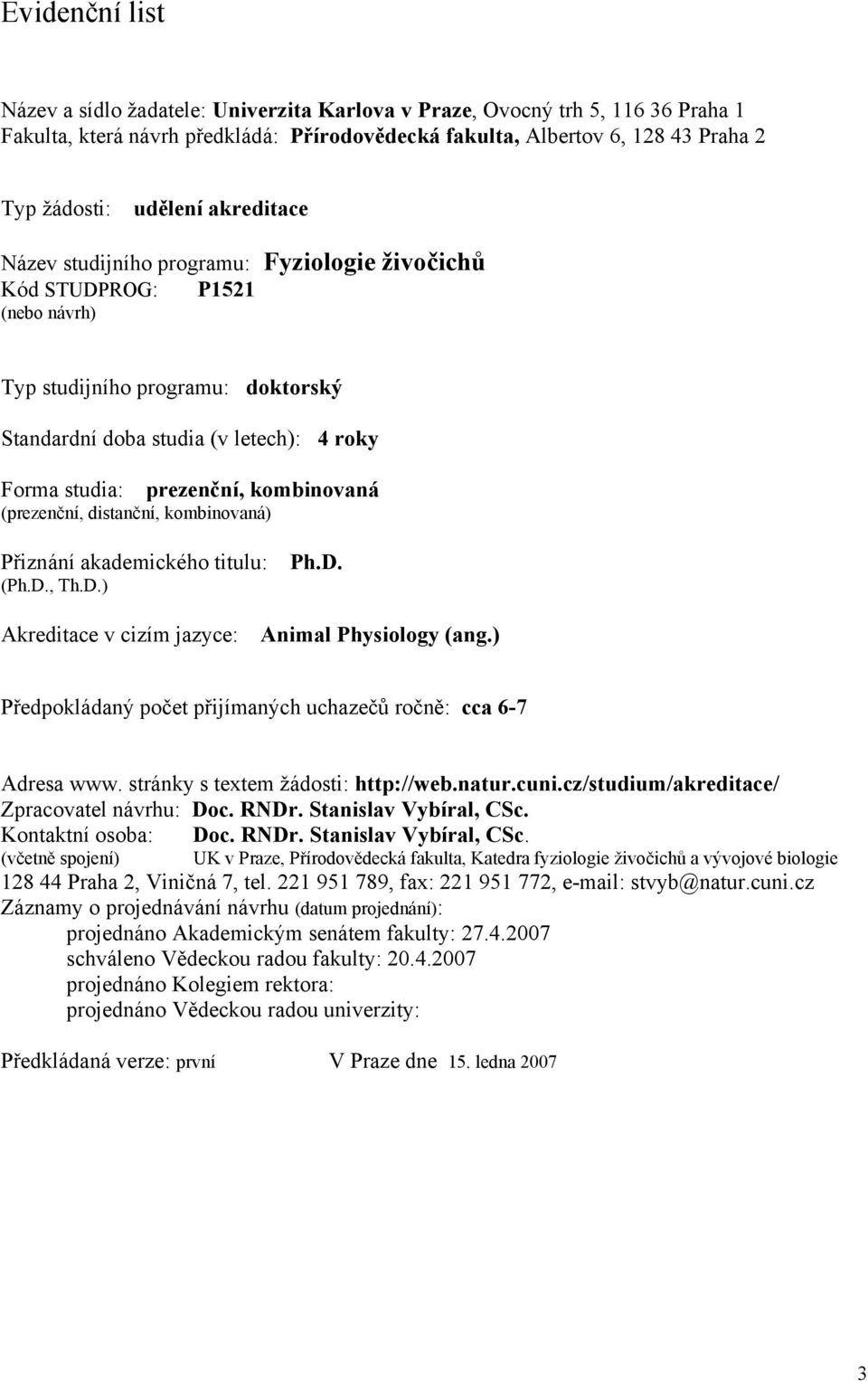 Evidenční list

Název a sídlo žadatele: Univerzita Karlova v Praze, Ovocný trh 5, 116 36 Praha 1
Fakulta, která návrh předkládá: Přírodovědecká fakulta, Albertov 6, 128 43 Praha 2

Typ žádosti: udělení akreditace

Název studijního programu: Fyziologie živočichů
Kód STUDPROG: P1521
(nebo návrh)

Typ studijního programu: doktorský

Standardní doba studia (v letech): 4 roky

Forma studia: prezenční, kombinovaná
(prezenční, distanční, kombinovaná)

Přiznání akademického titulu: Ph.D.
(Ph.D., Th.D.)

Akreditace v cizím jazyce: Animal Physiology (ang.)

Předpokládaný počet přijímaných uchazečů ročně: cca 6-7

Adresa www. stránky s textem žádosti: http://web.natur.cuni.cz/studium/akreditace/
Zpracovatel návrhu: Doc. RNDr. Stanislav Vybíral, CSc.
Kontaktní osoba: Doc. RNDr. Stanislav Vybíral, CSc.
(včetně spojení) UK v Praze, Přírodovědecká fakulta, Katedra fyziologie živočichů a vývojové biologie
128 44 Praha 2, Viničná 7, tel. 221 951 789, fax: 221 951 772, e-mail: stvyb@natur.cuni.cz
Záznamy o projednávání návrhu (datum projednání):
projednáno Akademickým senátem fakulty: 27.4.2007
schváleno Vědeckou radou fakulty: 20.4.2007
projednáno Kolegiem rektora:
projednáno Vědeckou radou univerzity:

Předkládaná verze: první V Praze dne 15. ledna 2007

3